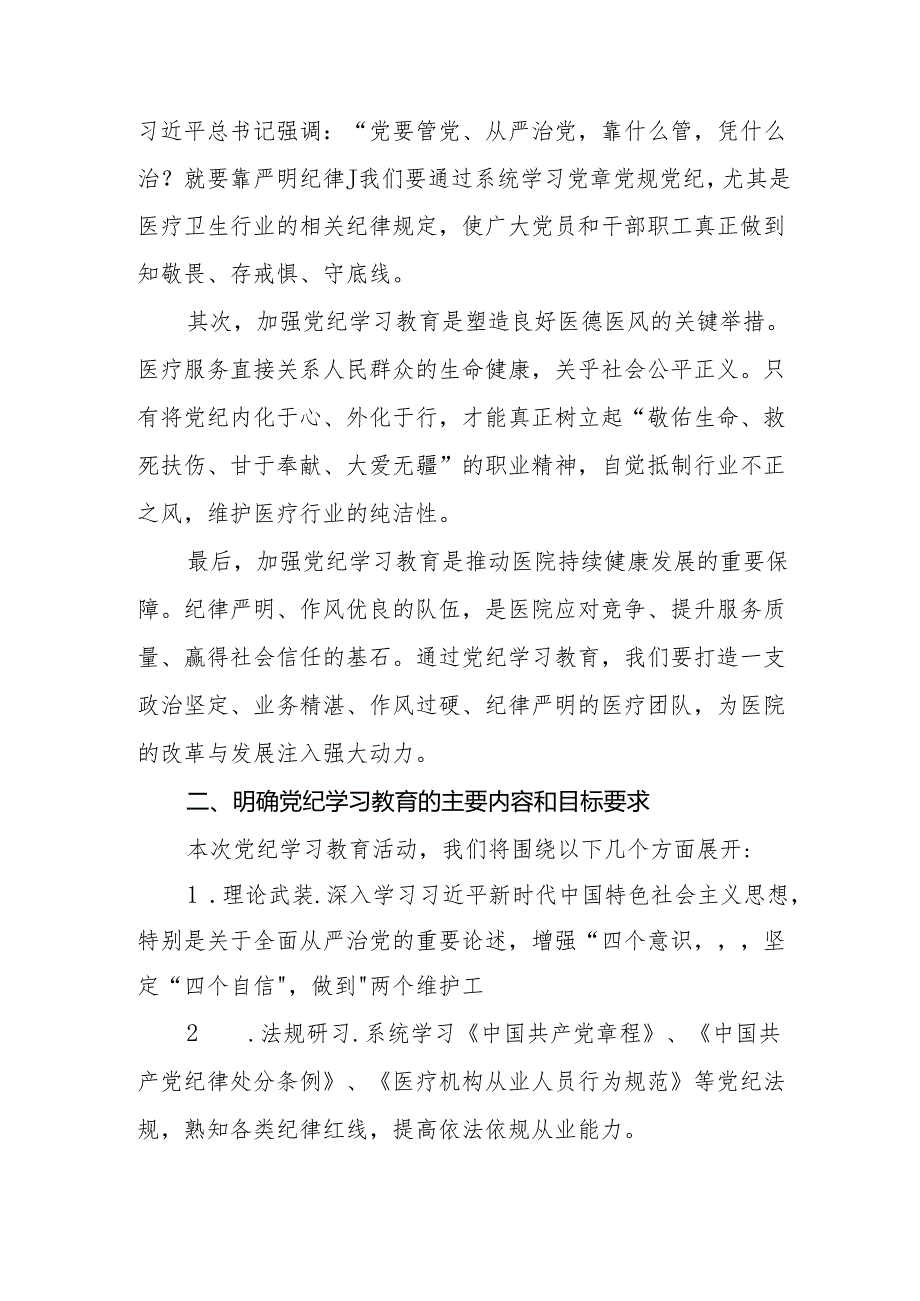 习近平总书记强调：“党要管党、从严治党，靠什么管，凭什么治？就要靠严明纪律J我们要通过系统学习党章党规党纪，尤其是医疗卫生行业的相关纪律规定，使广大党员和干部职工真正做到知敬畏、存戒惧、守底线。

其次，加强党纪学习教育是塑造良好医德医风的关键举措。医疗服务直接关系人民群众的生命健康，关乎社会公平正义。只有将党纪内化于心、外化于行，才能真正树立起“敬佑生命、救死扶伤、甘于奉献、大爱无疆”的职业精神，自觉抵制行业不正之风，维护医疗行业的纯洁性。

最后，加强党纪学习教育是推动医院持续健康发展的重要保障。纪律严明、作风优良的队伍，是医院应对竞争、提升服务质量、赢得社会信任的基石。通过党纪学习教育，我们要打造一支政治坚定、业务精湛、作风过硬、纪律严明的医疗团队，为医院的改革与发展注入强大动力。

二、明确党纪学习教育的主要内容和目标要求

本次党纪学习教育活动，我们将围绕以下几个方面展开：

1．理论武装.深入学习习近平新时代中国特色社会主义思想，特别是关于全面从严治党的重要论述，增强“四个意识，，，坚定“四个自信"，做到"两个维护工

2　.法规研习.系统学习《中国共产党章程》、《中国共产党纪律处分条例》、《医疗机构从业人员行为规范》等党纪法规，熟知各类纪律红线，提高依法依规从业能力。